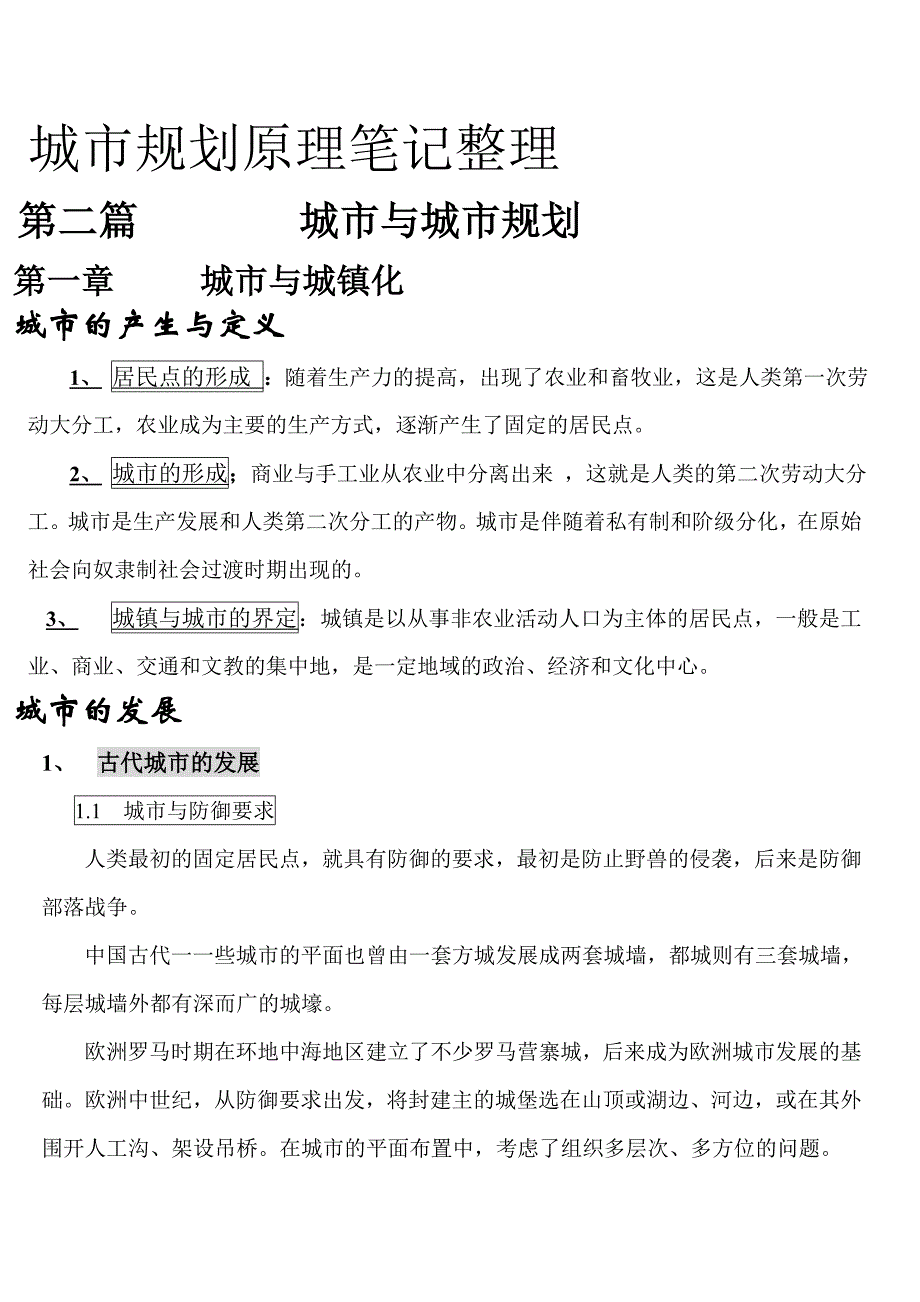 城市规划原理笔记整理

第二篇　　城市与城市规划

第一章　　城市与城镇化

城市的产生与定义

1、 居民点的形成 ：随着生产力的提高，出现了农业和畜牧业，这是人类第一次劳动大分工，农业成为主要的生产方式，逐渐产生了固定的居民点。

2、 城市的形成；商业与手工业从农业中分离出来 ，这就是人类的第二次劳动大分工。城市是生产发展和人类第二次分工的产物。城市是伴随着私有制和阶级分化，在原始社会向奴隶制社会过渡时期出现的。

3、 城镇与城市的界定：城镇是以从事非农业活动人口为主体的居民点，一般是工业、商业、交通和文教的集中地，是一定地域的政治、经济和文化中心。

城市的发展

1、 古代城市的发展

1.1 城市与防御要求

人类最初的固定居民点，就具有防御的要求，最初是防止野兽的侵袭，后来是防御部落战争。

中国古代一一些城市的平面也曾由一套方城发展成两套城墙，都城则有三套城墙，每层城墙外都有深而广的城壕。

欧洲罗马时期在环地中海地区建立了不少罗马营寨城，后来成为欧洲城市发展的基础。欧洲中世纪，从防御要求出发，将封建主的城堡选在山顶或湖边、河边，或在其外围开人工沟、架设吊桥。在城市的平面布置中，考虑了组织多层次、多方位的问题。